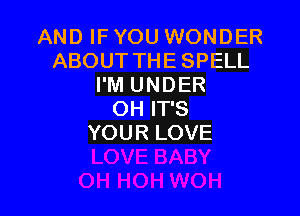 AND IF YOU WONDER
ABOUT THE SPELL
I'M UNDER
OH IT'S
YOUR LOVE
LOVE BABY
OH HOH WOH